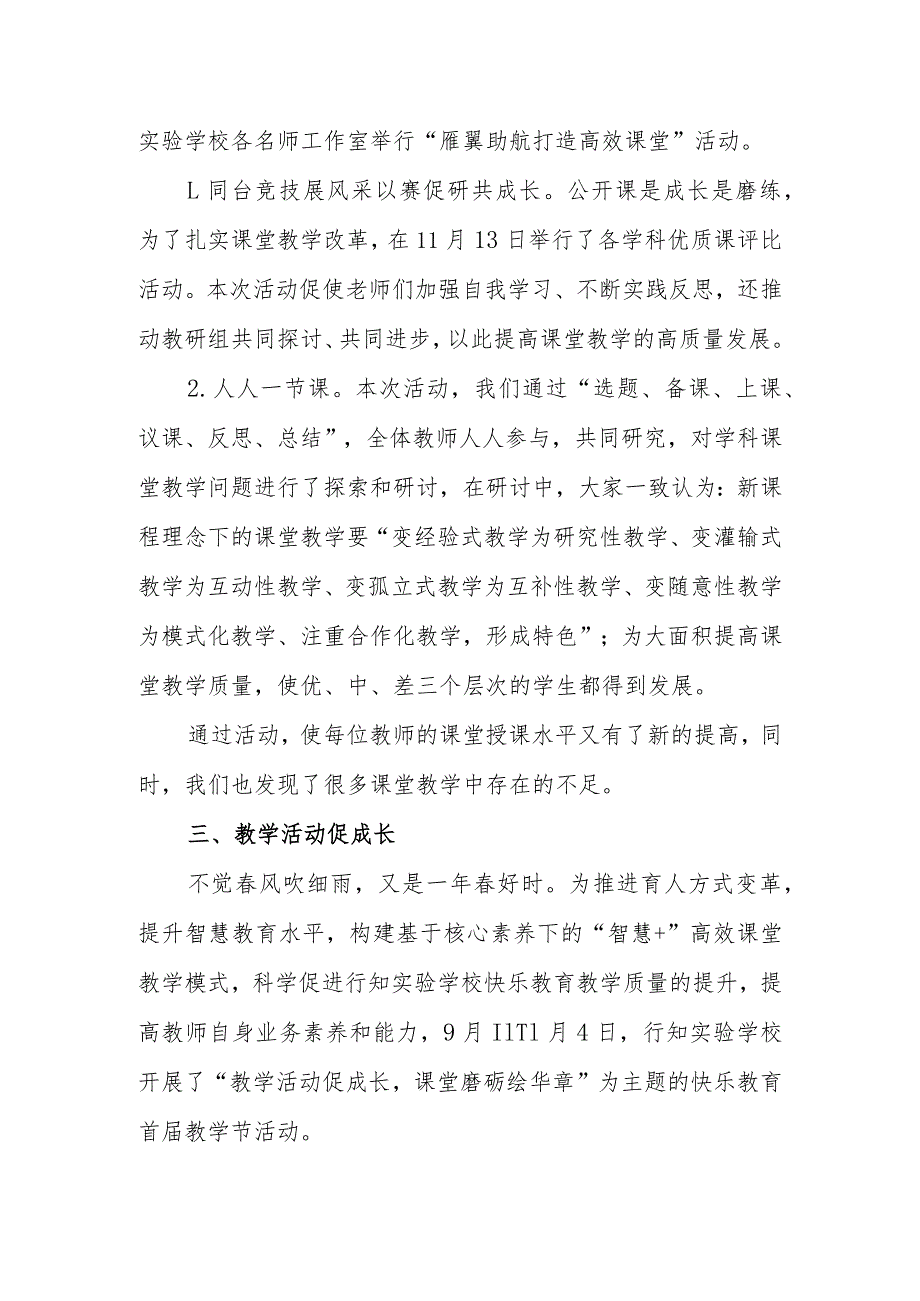 实验学校各名师工作室举行“雁翼助航打造高效课堂”活动。

L同台竞技展风采以赛促研共成长。公开课是成长是磨练，为了扎实课堂教学改革，在11月13日举行了各学科优质课评比活动。本次活动促使老师们加强自我学习、不断实践反思，还推动教研组共同探讨、共同进步，以此提高课堂教学的高质量发展。

2.人人一节课。本次活动，我们通过“选题、备课、上课、议课、反思、总结”，全体教师人人参与，共同研究，对学科课堂教学问题进行了探索和研讨，在研讨中，大家一致认为：新课程理念下的课堂教学要“变经验式教学为研究性教学、变灌输式教学为互动性教学、变孤立式教学为互补性教学、变随意性教学为模式化教学、注重合作化教学，形成特色”；为大面积提高课堂教学质量，使优、中、差三个层次的学生都得到发展。

通过活动，使每位教师的课堂授课水平又有了新的提高，同时，我们也发现了很多课堂教学中存在的不足。

三、教学活动促成长

不觉春风吹细雨，又是一年春好时。为推进育人方式变革，提升智慧教育水平，构建基于核心素养下的“智慧+”高效课堂教学模式，科学促进行知实验学校快乐教育教学质量的提升，提高教师自身业务素养和能力，9月I1T1月4日，行知实验学校开展了“教学活动促成长，课堂磨砺绘华章”为主题的快乐教育首届教学节活动。